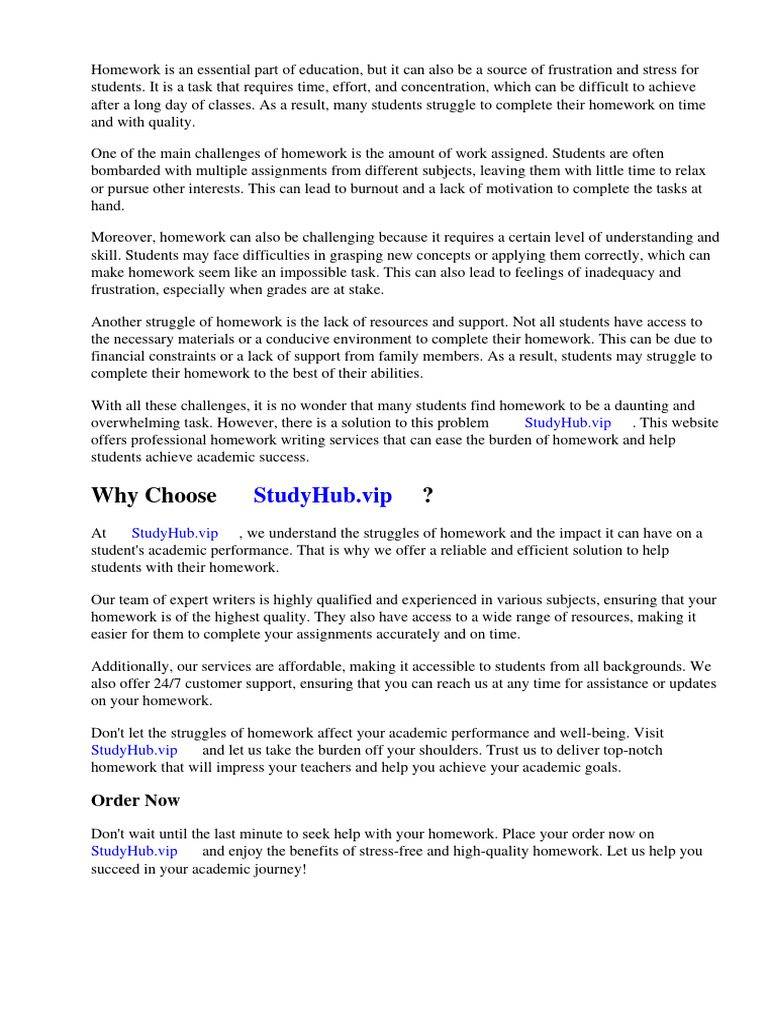 Homework is an essential part of education, but it can also be a source of frustration and stress for students. It is a task that requires time, effort, and concentration, which can be difficult to achieve after a long day of classes. As a result, many students struggle to complete their homework on time and with quality.

One of the main challenges of homework is the amount of work assigned. Students are often bombarded with multiple assignments from different subjects, leaving them with little time to relax or pursue other interests. This can lead to burnout and a lack of motivation to complete the tasks at hand.

Moreover, homework can also be challenging because it requires a certain level of understanding and skill. Students may face difficulties in grasping new concepts or applying them correctly, which can make homework seem like an impossible task. This can also lead to feelings of inadequacy and frustration, especially when grades are at stake.

Another struggle of homework is the lack of resources and support. Not all students have access to the necessary materials or a conducive environment to complete their homework. This can be due to financial constraints or a lack of support from family members. As a result, students may struggle to complete their homework to the best of their abilities.

With all these challenges, it is no wonder that many students find homework to be a daunting and overwhelming task. However, there is a solution to this problem StudyHub.vip . This website offers professional homework writing services that can ease the burden of homework and help students achieve academic success.

Why Choose StudyHub.vip ?

At StudyHub.vip , we understand the struggles of homework and the impact it can have on a student's academic performance. That is why we offer a reliable and efficient solution to help students with their homework.

Our team of expert writers is highly qualified and experienced in various subjects, ensuring that your homework is of the highest quality. They also have access to a wide range of resources, making it easier for them to complete your assignments accurately and on time.

Additionally, our services are affordable, making it accessible to students from all backgrounds. We also offer 24/7 customer support, ensuring that you can reach us at any time for assistance or updates on your homework.

Don't let the struggles of homework affect your academic performance and well-being. Visit StudyHub.vip and let us take the burden off your shoulders. Trust us to deliver top-notch homework that will impress your teachers and help you achieve your academic goals.

Order Now

Don't wait until the last minute to seek help with your homework. Place your order now on StudyHub.vip and enjoy the benefits of stress-free and high-quality homework. Let us help you succeed in your academic journey!